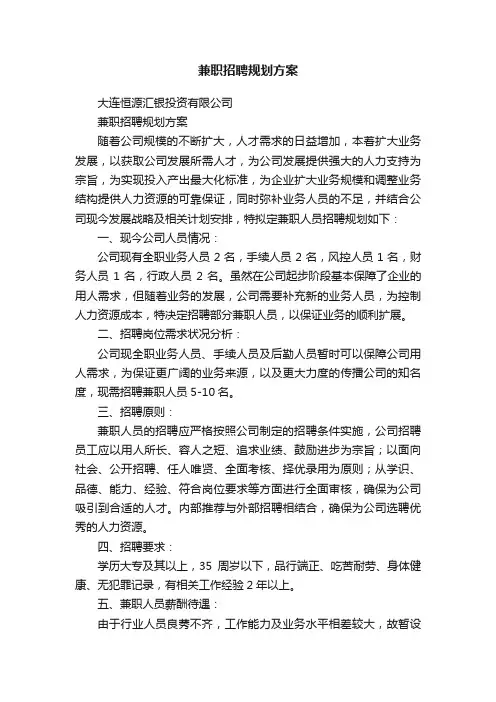 兼职招聘规划方案

大连恒源汇银投资有限公司

兼职招聘规划方案

随着公司规模的不断扩大，人才需求的日益增加，本着扩大业务发展，以获取公司发展所需人才，为公司发展提供强大的人力支持为宗旨，为实现投入产出最大化标准，为企业扩大业务规模和调整业务结构提供人力资源的可靠保证，同时弥补业务人员的不足，并结合公司现今发展战略及相关计划安排，特拟定兼职人员招聘规划如下：

一、现今公司人员情况：

公司现有全职业务人员 2 名，手续人员 2 名，风控人员 1 名，财务人员 1 名，行政人员 2 名。虽然在公司起步阶段基本保障了企业的用人需求，但随着业务的发展，公司需要补充新的业务人员，为控制人力资源成本，特决定招聘部分兼职人员，以保证业务的顺利扩展。

二、招聘岗位需求状况分析：

公司现全职业务人员、手续人员及后勤人员暂时可以保障公司用人需求，为保证更广阔的业务来源，以及更大力度的传播公司的知名度，现需招聘兼职人员 5-10 名。

三、招聘原则：

兼职人员的招聘应严格按照公司制定的招聘条件实施，公司招聘员工应以用人所长、容人之短、追求业绩、鼓励进步为宗旨；以面向社会、公开招聘、任人唯贤、全面考核、择优录用为原则；从学识、品德、能力、经验、符合岗位要求等方面进行全面审核，确保为公司吸引到合适的人才。内部推荐与外部招聘相结合，确保为公司选聘优秀的人力资源。

四、招聘要求：

学历大专及其以上，35 周岁以下，品行端正、吃苦耐劳、身体健康、无犯罪记录，有相关工作经验 2 年以上。

五、兼职人员薪酬待遇：

由于行业人员良莠不齐，工作能力及业务水平相差较大，故暂设